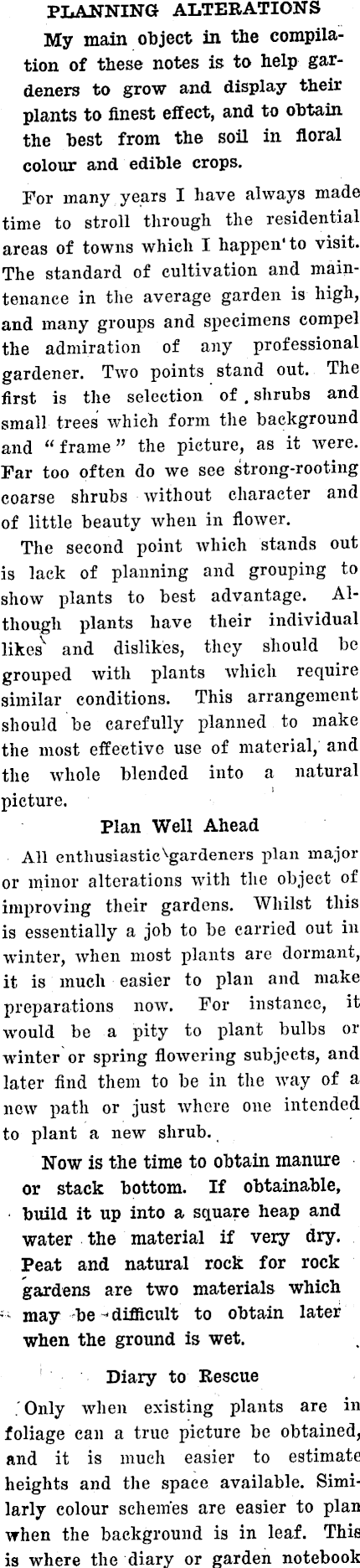 PLANNING ALTERATIONS

My main object in the compilation of these notes is to help gardeners to grow and display their plants to finest effect, and to obtain the best from the soil in floral colour and edible crops.

For many years I have always made time to stroll through the residential areas of towns which I happen to visit. The standard of cultivation and maintenance in the average garden is high, and many groups and specimens compel the admiration of any professional gardener. Two points stand out. The first is the selection of shrubs and small trees which form the background and "frame" the picture, as it were. Far too often do we see strong-rooting coarse shrubs without character and of little beauty when in flower.

The second point which stands out is lack of planning and grouping to show plants to best advantage. Although plants have their individual likes and dislikes, they should be grouped with plants which require similar conditions. This arrangement should be carefully planned to make the most effective use of material, and the whole blended into a natural picture.

Plan Well Ahead

All enthusiastic gardeners plan major or minor alterations with the object of improving their gardens. Whilst this is essentially a job to be carried out in winter, when most plants are dormant, it is much easier to plan and make preparations now. For instance, it would be a pity to plant bulbs or winter or spring flowering subjects, and later find them to be in the way of a new path or just where one intended to plant a new shrub.

Now is the time to obtain manure or stack bottom. If obtainable, build it up into a square heap and water the material if very dry. Peat and natural rock for rock gardens are two materials which may be difficult to obtain later when the ground is wet.

Diary to Rescue

Only when existing plants are in foliage can a true picture be obtained, and it is much easier to estimate heights and the space available. Similarly colour schemes are easier to plan when the background is in leaf. This is where the diary or garden notebook